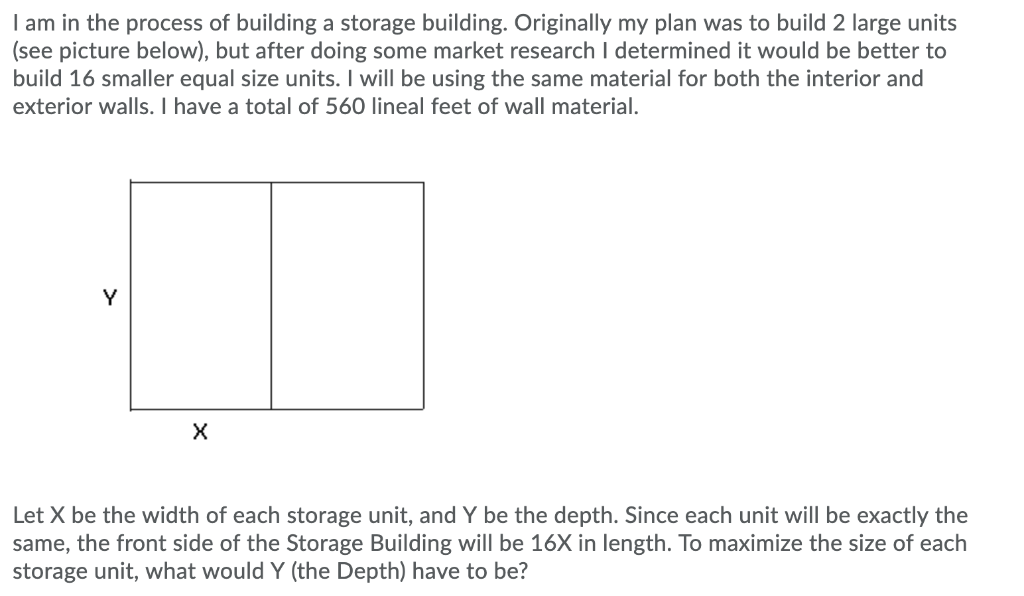 I am in the process of building a storage building. Originally my plan was to build 2 large units (see picture below), but after doing some market research I determined it would be better to build 16 smaller equal size units. I will be using the same material for both the interior and exterior walls. I have a total of 560 lineal feet of wall material.

Y

X

Let X be the width of each storage unit, and Y be the depth. Since each unit will be exactly the same, the front side of the Storage Building will be 16X in length. To maximize the size of each storage unit, what would Y (the Depth) have to be?